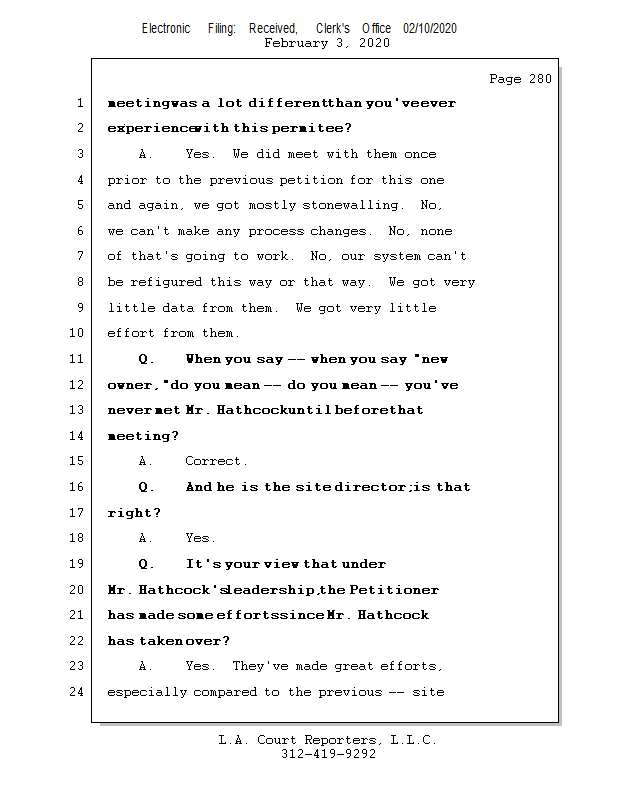 Electronic Filing: Received, Clerk's Office 02/10/2020
February 3, 2020

Page 280

1 meeting was a lot different than you've ever
2 experience with this permitee?
3 A. Yes. We did meet with them once
4 prior to the previous petition for this one
5 and again, we got mostly stonewalling. No,
6 we can't make any process changes. No, none
7 of that's going to work. No, our system can't
8 be refigured this way or that way. We got very
9 little data from them. We got very little
10 effort from them.
11 Q. When you say -- when you say "new
12 owner," do you mean -- do you mean -- you've
13 never met Mr. Hathcock until before that
14 meeting?
15 A. Correct.
16 Q. And he is the site director; is that
17 right?
18 A. Yes.
19 Q. It's your view that under
20 Mr. Hathcock's leadership, the Petitioner
21 has made some efforts since Mr. Hathcock
22 has taken over?
23 A. Yes. They've made great efforts,
24 especially compared to the previous -- site

L.A. Court Reporters, L.L.C.
312-419-9292